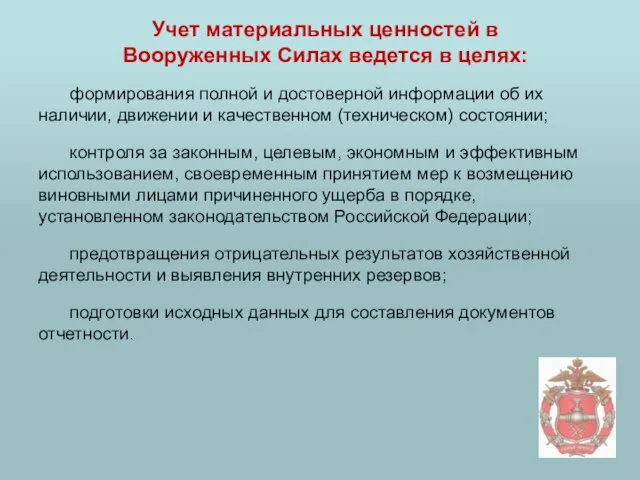 Учет материальных ценностей в Вооруженных Силах ведется в целях:

формирования полной и достоверной информации об их наличии, движении и качественном (техническом) состоянии;

контроля за законным, целевым, экономным и эффективным использованием, своевременным принятием мер к возмещению виновными лицами причиненного ущерба в порядке, установленном законодательством Российской Федерации;

предотвращения отрицательных результатов хозяйственной деятельности и выявления внутренних резервов;

подготовки исходных данных для составления документов отчетности.